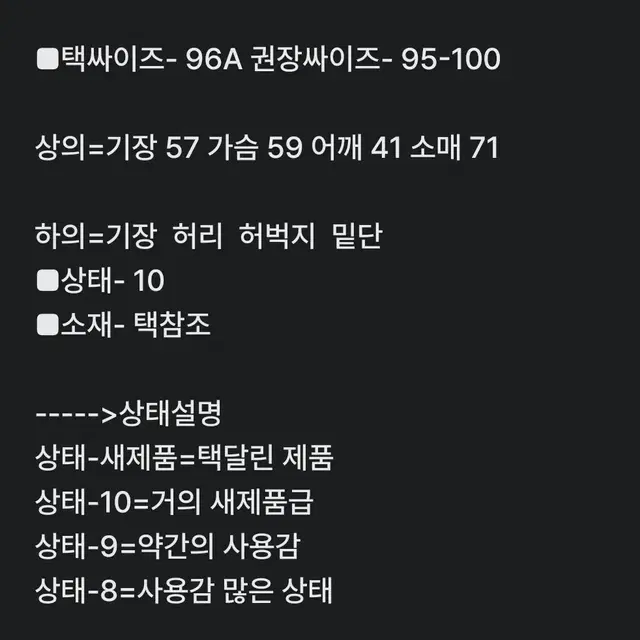 ■택싸이즈- 96A 권장싸이즈- 95-100

상의=기장 57 가슴 59 어깨 41 소매 71

하의=기장 허리 허벅지 밑단
■상태- 10
■소재- 택참조

----->상태설명
상태-새제품=택달린 제품
상태-10=거의 새제품급
상태-9=약간의 사용감
상태-8=사용감 많은 상태